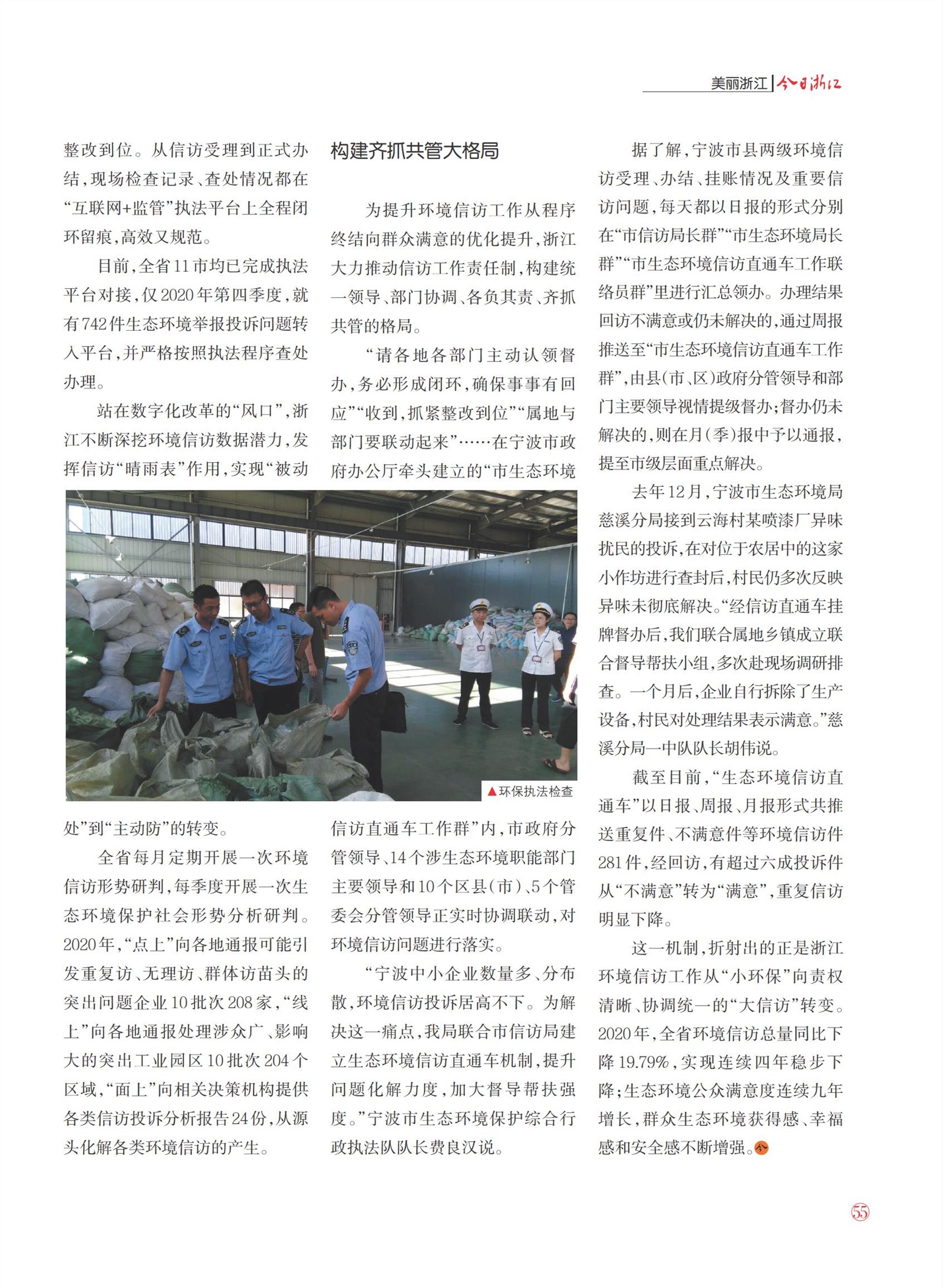 美丽浙江 | 今日浙江

整改到位。从信访受理到正式办结，现场检查记录、查处情况都在“互联网+监管”执法平台上全程闭环留痕，高效又规范。

目前，全省11市均已完成执法平台对接，仅2020年第四季度，就有742件生态环境举报投诉问题转入平台，并严格按照执法程序查处办理。

站在数字化改革的“风口”，浙江不断深挖环境信访数据潜力，发挥信访“晴雨表”作用，实现“被动处”到“主动防”的转变。

全省每月定期开展一次环境信访形势研判，每季度开展一次生态环境保护社会形势分析研判。2020年，“点上”向各地通报可能引发重复访、无理访、群体访苗头的突出问题企业10批次208家，“线上”向各地通报处理涉众广、影响大的突出工业园区10批次204个区域，“面上”向相关决策机构提供各类信访投诉分析报告24份，从源头化解各类环境信访的产生。

构建齐抓共管大格局

为提升环境信访工作从程序终结向群众满意的优化提升，浙江大力推动信访工作责任制，构建统一领导、部门协调、各负其责、齐抓共管的格局。

“请各地各部门主动认领督办，务必形成闭环，确保事事有回应”“收到，抓紧整改到位”“属地与部门要联动起来”……在宁波市政府办公厅牵头建立的“市生态环境信访直通车工作群”内，市政府分管领导、14个涉生态环境职能部门主要领导和10个区县（市）、5个管委会分管领导正实时协调联动，对环境信访问题进行落实。

“宁波中小企业数量多、分布散，环境信访投诉居高不下。为解决这一痛点，我局联合市信访局建立生态环境信访直通车机制，提升问题化解力度，加大督导帮扶强度。”宁波市生态环境保护综合行政执法队队长费良汉说。

▲环保执法检查

据了解，宁波市县两级环境信访受理、办结、挂账情况及重要信访问题，每天都以日报的形式分别在“市信访局长群”“市生态环境局长群”“市生态环境信访直通车工作联络员群”里进行汇总领办。办理结果回访不满意或仍未解决的，通过周报推送至“市生态环境信访直通车工作群”，由县（市、区）政府分管领导和部门主要领导视情提级督办；督办仍未解决的，则在月（季）报中予以通报，提至市级层面重点解决。

去年12月，宁波市生态环境局慈溪分局接到云海村某喷漆厂异味扰民的投诉，在对位于农居中的这家小作坊进行查封后，村民仍多次反映异味未彻底解决。“经信访直通车挂牌督办后，我们联合属地乡镇成立联合督导帮扶小组，多次赴现场调研排查。一个月后，企业自行拆除了生产设备，村民对处理结果表示满意。”慈溪分局一中队队长胡伟说。

截至目前，“生态环境信访直通车”以日报、周报、月报形式共推送重复件、不满意件等环境信访件281件，经回访，有超过六成投诉件从“不满意”转为“满意”，重复信访明显下降。

这一机制，折射出的正是浙江环境信访工作从“小环保”向责权清晰、协调统一的“大信访”转变。2020年，全省环境信访总量同比下降19.79%，实现连续四年稳步下降；生态环境公众满意度连续九年增长，群众生态环境获得感、幸福感和安全感不断增强。

55